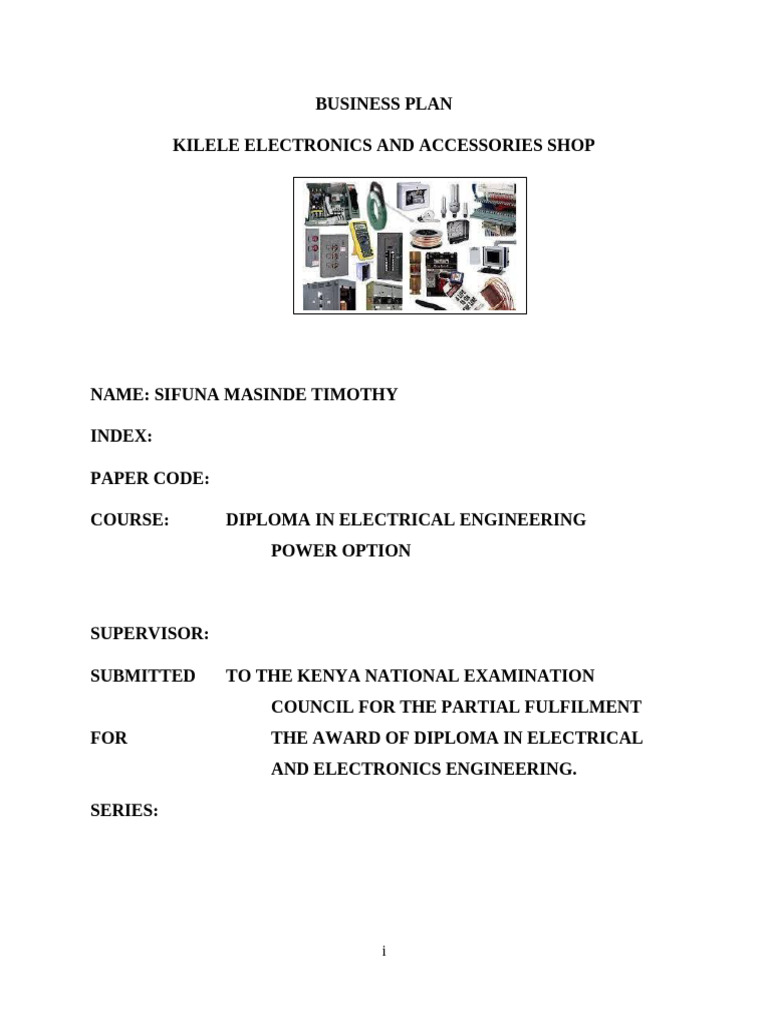 BUSINESS PLAN

KILELE ELECTRONICS AND ACCESSORIES SHOP

NAME: SIFUNA MASINDE TIMOTHY

INDEX:

PAPER CODE:

COURSE: DIPLOMA IN ELECTRICAL ENGINEERING
POWER OPTION

SUPERVISOR:

SUBMITTED TO THE KENYA NATIONAL EXAMINATION COUNCIL FOR THE PARTIAL FULFILMENT
FOR THE AWARD OF DIPLOMA IN ELECTRICAL AND ELECTRONICS ENGINEERING.

SERIES:

i